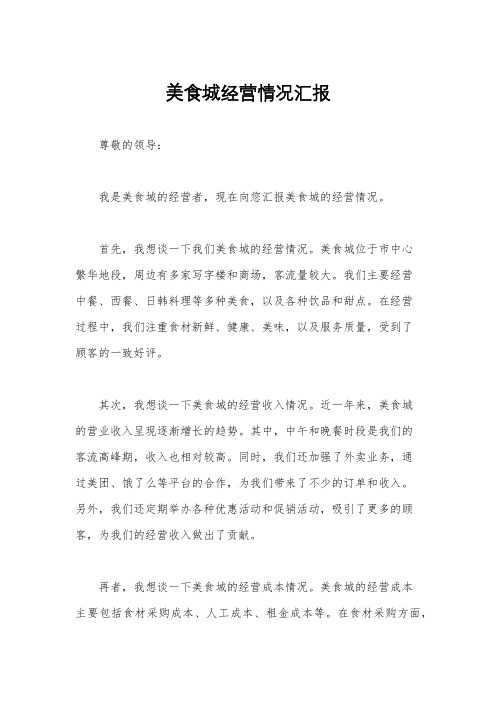 美食城经营情况汇报

尊敬的领导：

我是美食城的经营者，现在向您汇报美食城的经营情况。

首先，我想谈一下我们美食城的经营情况。美食城位于市中心繁华地段，周边有多家写字楼和商场，客流量较大。我们主要经营中餐、西餐、日韩料理等多种美食，以及各种饮品和甜点。在经营过程中，我们注重食材新鲜、健康、美味，以及服务质量，受到了顾客的一致好评。

其次，我想谈一下美食城的经营收入情况。近一年来，美食城的营业收入呈现逐渐增长的趋势。其中，中午和晚餐时段是我们的客流高峰期，收入也相对较高。同时，我们还加强了外卖业务，通过美团、饿了么等平台的合作，为我们带来了不少的订单和收入。另外，我们还定期举办各种优惠活动和促销活动，吸引了更多的顾客，为我们的经营收入做出了贡献。

再者，我想谈一下美食城的经营成本情况。美食城的经营成本主要包括食材采购成本、人工成本、租金成本等。在食材采购方面，